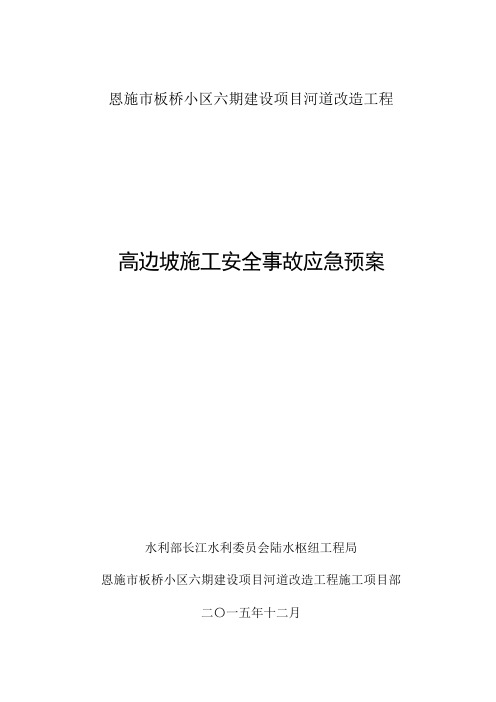 恩施市板桥小区六期建设项目河道改造工程

高边坡施工安全事故应急预案

水利部长江水利委员会陆水枢纽工程局

恩施市板桥小区六期建设项目河道改造工程施工项目部

二〇一五年十二月